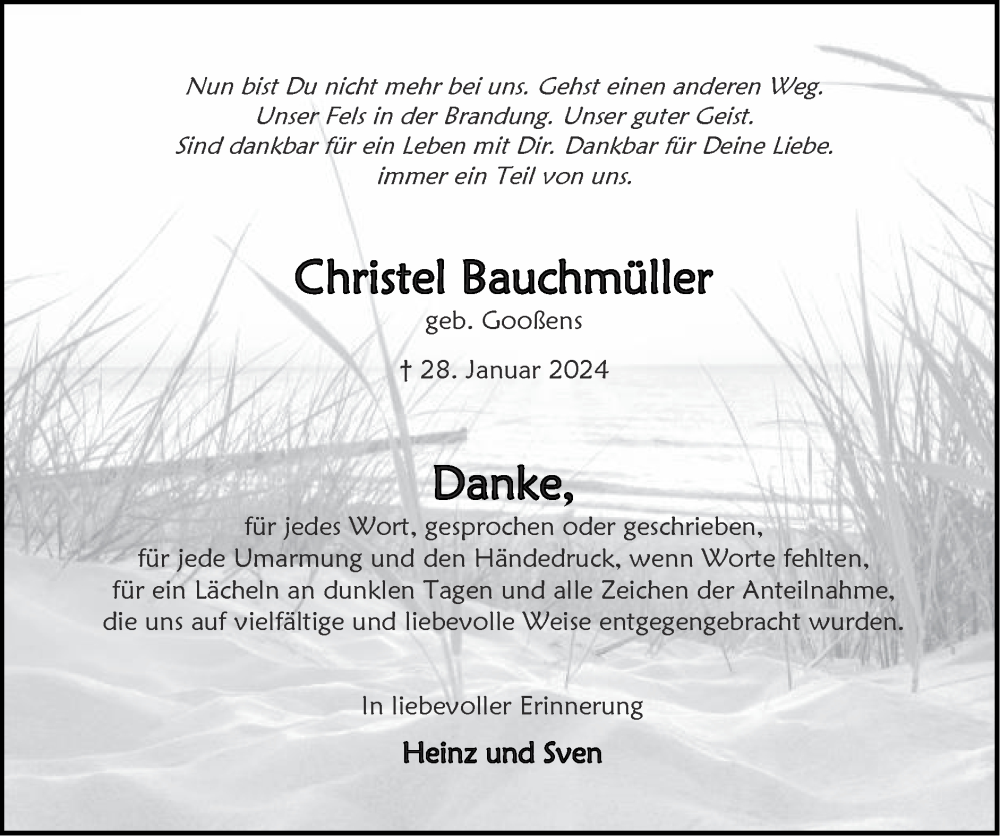 Nun bist Du nicht mehr bei uns. Gehst einen anderen Weg.
Unser Fels in der Brandung. Unser guter Geist.
Sind dankbar für ein Leben mit Dir. Dankbar für Deine Liebe.
immer ein Teil von uns.

Christel Bauchmüller
geb. Gooßens

† 28. Januar 2024

Danke,
für jedes Wort, gesprochen oder geschrieben,
für jede Umarmung und den Händedruck, wenn Worte fehlten,
für ein Lächeln an dunklen Tagen und alle Zeichen der Anteilnahme,
die uns auf vielfältige und liebevolle Weise entgegengebracht wurden.

In liebevoller Erinnerung

Heinz und Sven